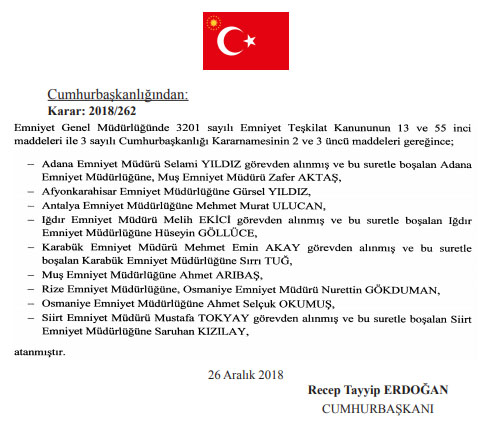 Cumhurbaşkanlığından:
Karar: 2018/262

Emniyet Genel Müdürlüğünde 3201 sayılı Emniyet Teşkilat Kanununun 13 ve 55 inci maddeleri ile 3 sayılı Cumhurbaşkanlığı Kararnamesinin 2 ve 3 üncü maddeleri gereğince;

– Adana Emniyet Müdürü Selami YILDIZ görevden alınmış ve bu suretle boşalan Adana Emniyet Müdürlüğüne, Muş Emniyet Müdürü Zafer AKTAŞ,
– Afyonkarahisar Emniyet Müdürlüğüne Gürsel YILDIZ,
– Antalya Emniyet Müdürlüğüne Mehmet Murat ULUCAN,
– Iğdır Emniyet Müdürü Melih EKİCİ görevden alınmış ve bu suretle boşalan Iğdır Emniyet Müdürlüğüne Hüseyin GÖLLÜCE,
– Karabük Emniyet Müdürü Mehmet Emin AKAY görevden alınmış ve bu suretle boşalan Karabük Emniyet Müdürlüğüne Sırrı TUĞ,
– Muş Emniyet Müdürlüğüne Ahmet ARIBAŞ,
– Rize Emniyet Müdürlüğüne, Osmaniye Emniyet Müdürü Nurettin GÖKDUMAN,
– Osmaniye Emniyet Müdürlüğüne Ahmet Selçuk OKUMUŞ,
– Siirt Emniyet Müdürü Mustafa TOKYAY görevden alınmış ve bu suretle boşalan Siirt Emniyet Müdürlüğüne Saruhan KIZILAY,

atanmıştır.

26 Aralık 2018

Recep Tayyip ERDOĞAN
CUMHURBAŞKANI